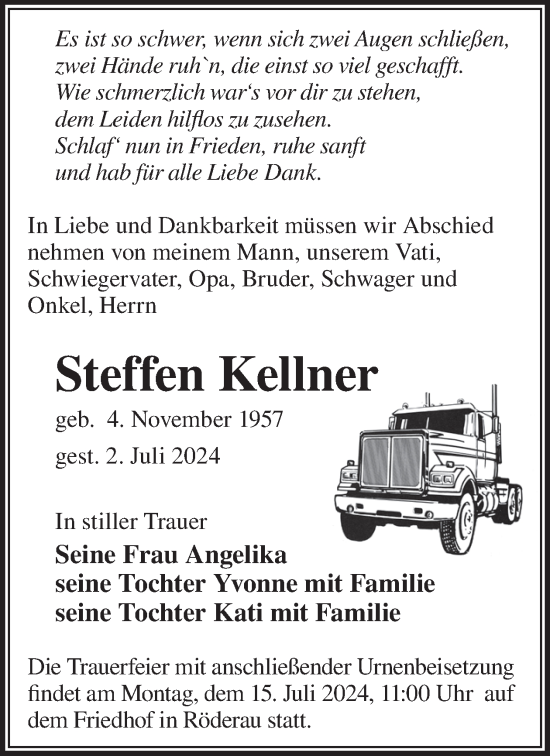 Es ist so schwer, wenn sich zwei Augen schließen,
zwei Hände ruh`n, die einst so viel geschafft.
Wie schmerzlich war‘s vor dir zu stehen,
dem Leiden hilflos zu zusehen.
Schlaf‘ nun in Frieden, ruhe sanft
und hab für alle Liebe Dank.

In Liebe und Dankbarkeit müssen wir Abschied nehmen von meinem Mann, unserem Vati, Schwiegervater, Opa, Bruder, Schwager und Onkel, Herrn

Steffen Kellner

geb. 4. November 1957

gest. 2. Juli 2024

In stiller Trauer

Seine Frau Angelika
seine Tochter Yvonne mit Familie
seine Tochter Kati mit Familie

Die Trauerfeier mit anschließender Urnenbeisetzung findet am Montag, dem 15. Juli 2024, 11:00 Uhr auf dem Friedhof in Röderau statt.